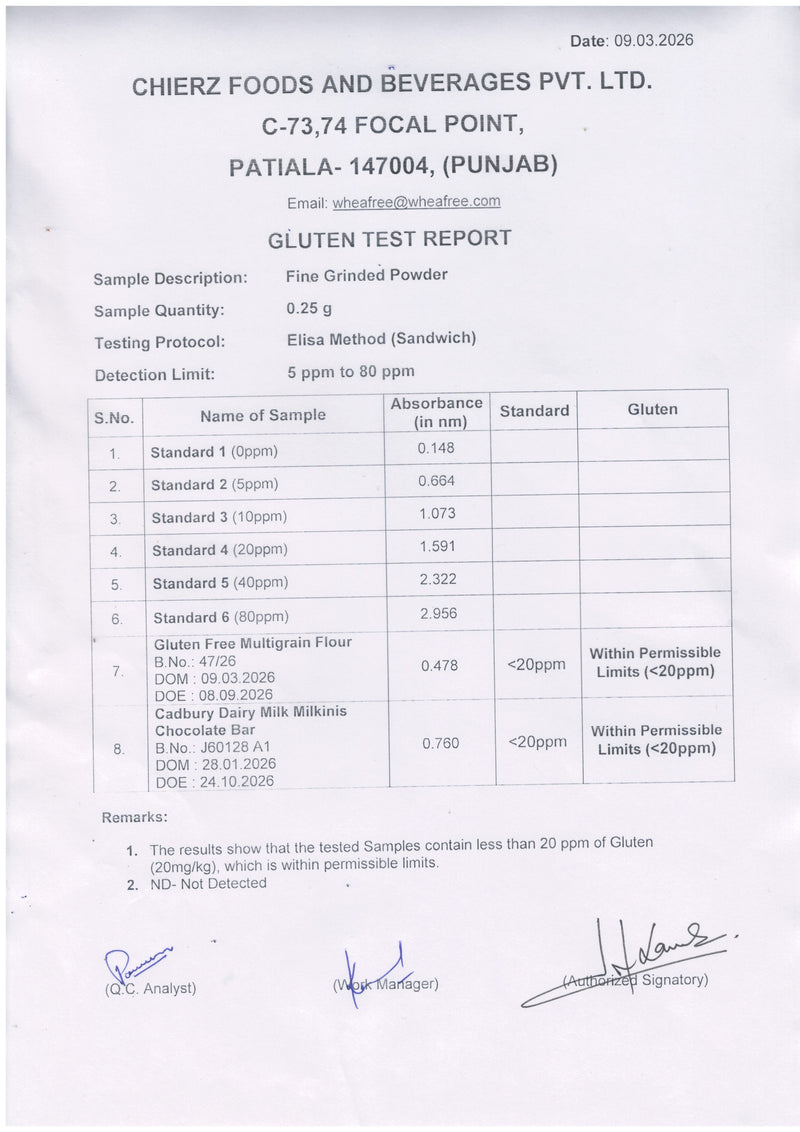 Date: 09.03.2026

CHIERZ FOODS AND BEVERAGES PVT. LTD.

C-73,74 FOCAL POINT,

PATIALA- 147004, (PUNJAB)

Email: wheafree@wheafree.com

GLUTEN TEST REPORT

Sample Description: Fine Grinded Powder

Sample Quantity: 0.25 g

Testing Protocol: Elisa Method (Sandwich)

Detection Limit: 5 ppm to 80 ppm

| S.No. | Name of Sample | Absorbance (in nm) | Standard | Gluten |
|---|---|---|---|---|
| 1. | Standard 1 (0ppm) | 0.148 | | |
| 2. | Standard 2 (5ppm) | 0.664 | | |
| 3. | Standard 3 (10ppm) | 1.073 | | |
| 4. | Standard 4 (20ppm) | 1.591 | | |
| 5. | Standard 5 (40ppm) | 2.322 | | |
| 6. | Standard 6 (80ppm) | 2.956 | | |
| 7. | Gluten Free Multigrain Flour B.No.: 47/26 DOM : 09.03.2026 DOE : 08.09.2026 | 0.478 | <20ppm | Within Permissible Limits (<20ppm) |
| 8. | Cadbury Dairy Milk Milkinis Chocolate Bar B.No.: J60128 A1 DOM : 28.01.2026 DOE : 24.10.2026 | 0.760 | <20ppm | Within Permissible Limits (<20ppm) |

Remarks:

1. The results show that the tested Samples contain less than 20 ppm of Gluten (20mg/kg), which is within permissible limits.
2. ND- Not Detected

(Q.C. Analyst) (Work Manager) (Authorized Signatory)